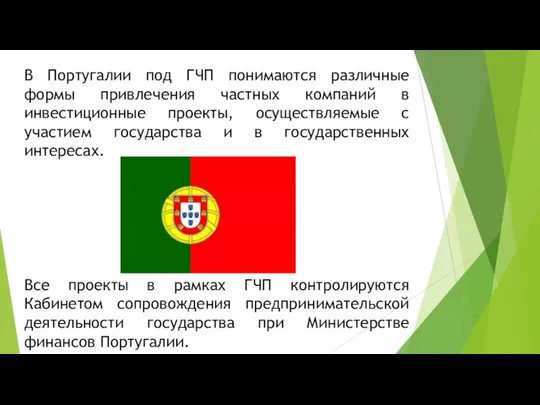 В Португалии под ГЧП понимаются различные формы привлечения частных компаний в инвестиционные проекты, осуществляемые с участием государства и в государственных интересах.

Все проекты в рамках ГЧП контролируются Кабинетом сопровождения предпринимательской деятельности государства при Министерстве финансов Португалии.